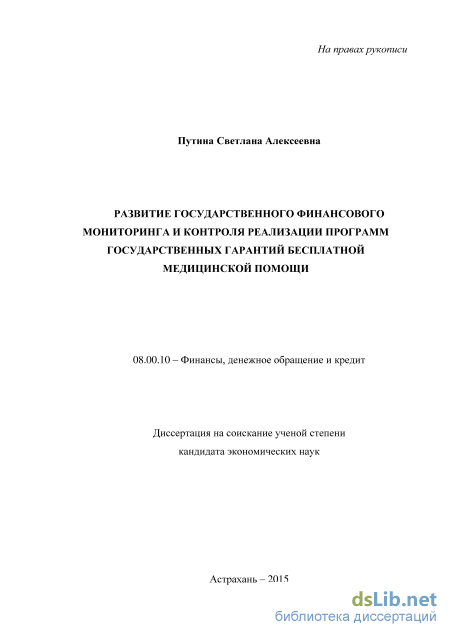 На правах рукописи

Путина Светлана Алексеевна

РАЗВИТИЕ ГОСУДАРСТВЕННОГО ФИНАНСОВОГО МОНИТОРИНГА И КОНТРОЛЯ РЕАЛИЗАЦИИ ПРОГРАММ ГОСУДАРСТВЕННЫХ ГАРАНТИЙ БЕСПЛАТНОЙ МЕДИЦИНСКОЙ ПОМОЩИ

08.00.10 – Финансы, денежное обращение и кредит

Диссертация на соискание ученой степени кандидата экономических наук

Астрахань – 2015

dsLib.net
библиотека диссертаций